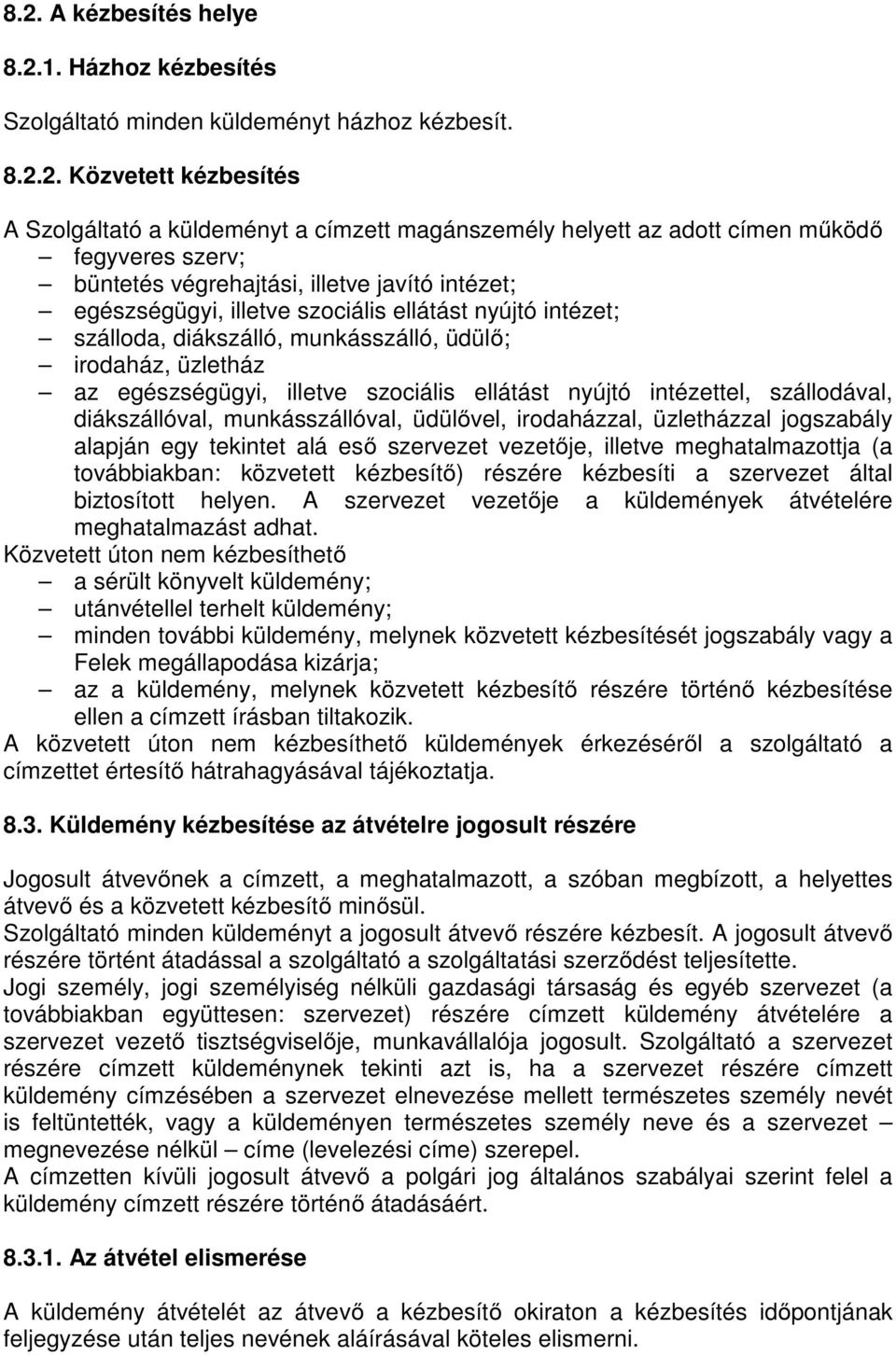 8.2. A kézbesítés helye

8.2.1. Házhoz kézbesítés

Szolgáltató minden küldeményt házhoz kézbesít.

8.2.2. Közvetett kézbesítés

A Szolgáltató a küldeményt a címzett magánszemély helyett az adott címen működő
– fegyveres szerv;
– büntetés végrehajtási, illetve javító intézet;
– egészségügyi, illetve szociális ellátást nyújtó intézet;
– szálloda, diákszálló, munkásszálló, üdülő;
– irodaház, üzletház
– az egészségügyi, illetve szociális ellátást nyújtó intézettel, szállodával, diákszállóval, munkásszállóval, üdülővel, irodaházzal, üzletházzal jogszabály alapján egy tekintet alá eső szervezet vezetője, illetve meghatalmazottja (a továbbiakban: közvetett kézbesítő) részére kézbesíti a szervezet által biztosított helyen. A szervezet vezetője a küldemények átvételére meghatalmazást adhat.
Közvetett úton nem kézbesíthető
– a sérült könyvelt küldemény;
– utánvétellel terhelt küldemény;
– minden további küldemény, melynek közvetett kézbesítését jogszabály vagy a Felek megállapodása kizárja;
– az a küldemény, melynek közvetett kézbesítő részére történő kézbesítése ellen a címzett írásban tiltakozik.
A közvetett úton nem kézbesíthető küldemények érkezéséről a szolgáltató a címzettet értesítő hátrahagyásával tájékoztatja.

8.3. Küldemény kézbesítése az átvételre jogosult részére

Jogosult átvevőnek a címzett, a meghatalmazott, a szóban megbízott, a helyettes átvevő és a közvetett kézbesítő minősül.
Szolgáltató minden küldeményt a jogosult átvevő részére kézbesít. A jogosult átvevő részére történt átadással a szolgáltató a szolgáltatási szerződést teljesítette.
Jogi személy, jogi személyiség nélküli gazdasági társaság és egyéb szervezet (a továbbiakban együttesen: szervezet) részére címzett küldemény átvételére a szervezet vezető tisztségviselője, munkavállalója jogosult. Szolgáltató a szervezet részére címzett küldeménynek tekinti azt is, ha a szervezet részére címzett küldemény címzésében a szervezet elnevezése mellett természetes személy nevét is feltüntették, vagy a küldeményen természetes személy neve és a szervezet – megnevezése nélkül – címe (levelezési címe) szerepel.
A címzetten kívüli jogosult átvevő a polgári jog általános szabályai szerint felel a küldemény címzett részére történő átadásáért.

8.3.1. Az átvétel elismerése

A küldemény átvételét az átvevő a kézbesítő okiraton a kézbesítés időpontjának feljegyzése után teljes nevének aláírásával köteles elismerni.